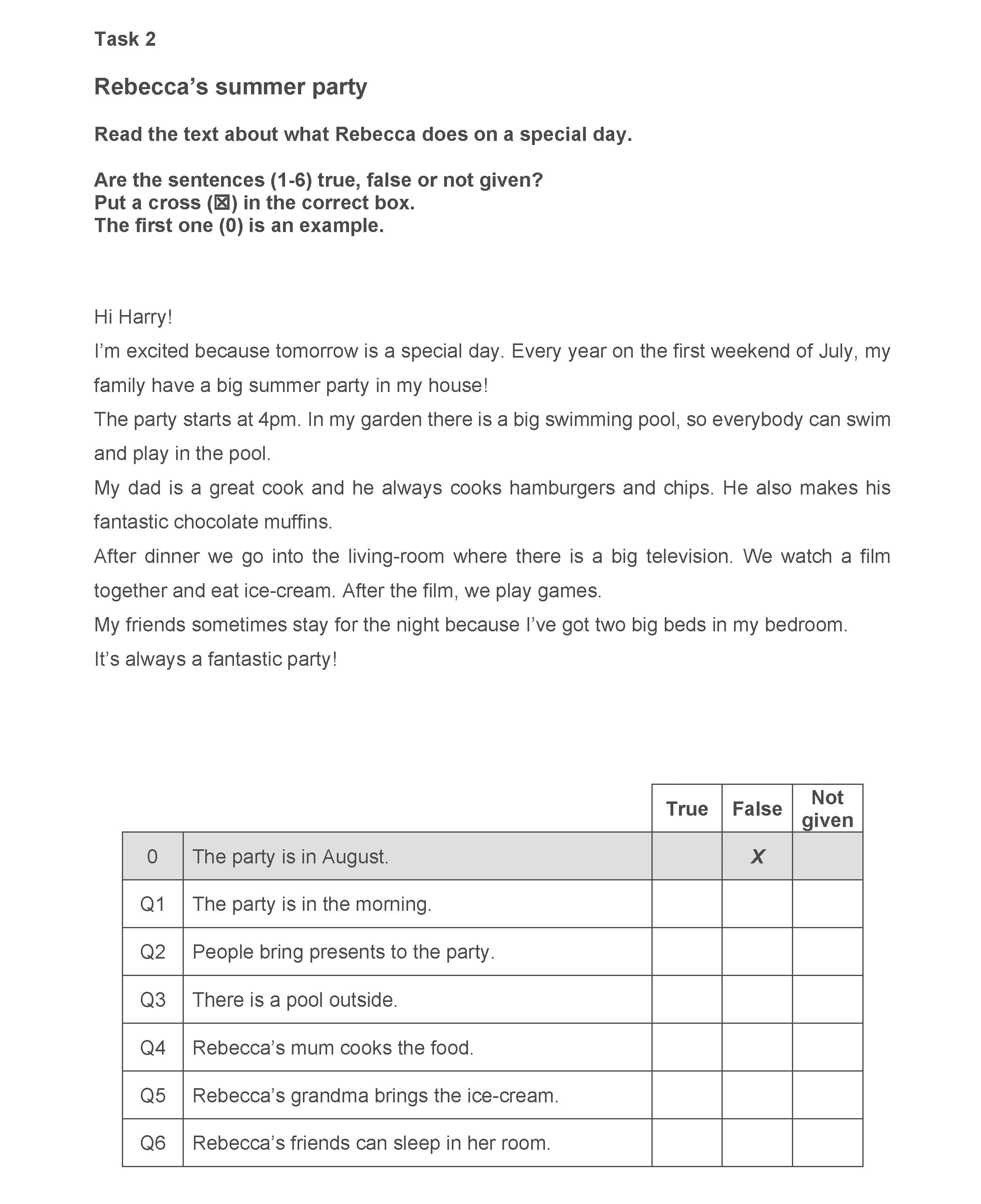 Task 2

Rebecca's summer party

Read the text about what Rebecca does on a special day.

Are the sentences (1-6) true, false or not given?
Put a cross (☒) in the correct box.
The first one (0) is an example.

Hi Harry!
I'm excited because tomorrow is a special day. Every year on the first weekend of July, my family have a big summer party in my house!
The party starts at 4pm. In my garden there is a big swimming pool, so everybody can swim and play in the pool.
My dad is a great cook and he always cooks hamburgers and chips. He also makes his fantastic chocolate muffins.
After dinner we go into the living-room where there is a big television. We watch a film together and eat ice-cream. After the film, we play games.
My friends sometimes stay for the night because I've got two big beds in my bedroom.
It's always a fantastic party!

| | | True | False | Not given |
|---|---|---|---|---|
| 0 | The party is in August. | | X | |
| Q1 | The party is in the morning. | | | |
| Q2 | People bring presents to the party. | | | |
| Q3 | There is a pool outside. | | | |
| Q4 | Rebecca's mum cooks the food. | | | |
| Q5 | Rebecca's grandma brings the ice-cream. | | | |
| Q6 | Rebecca's friends can sleep in her room. | | | |